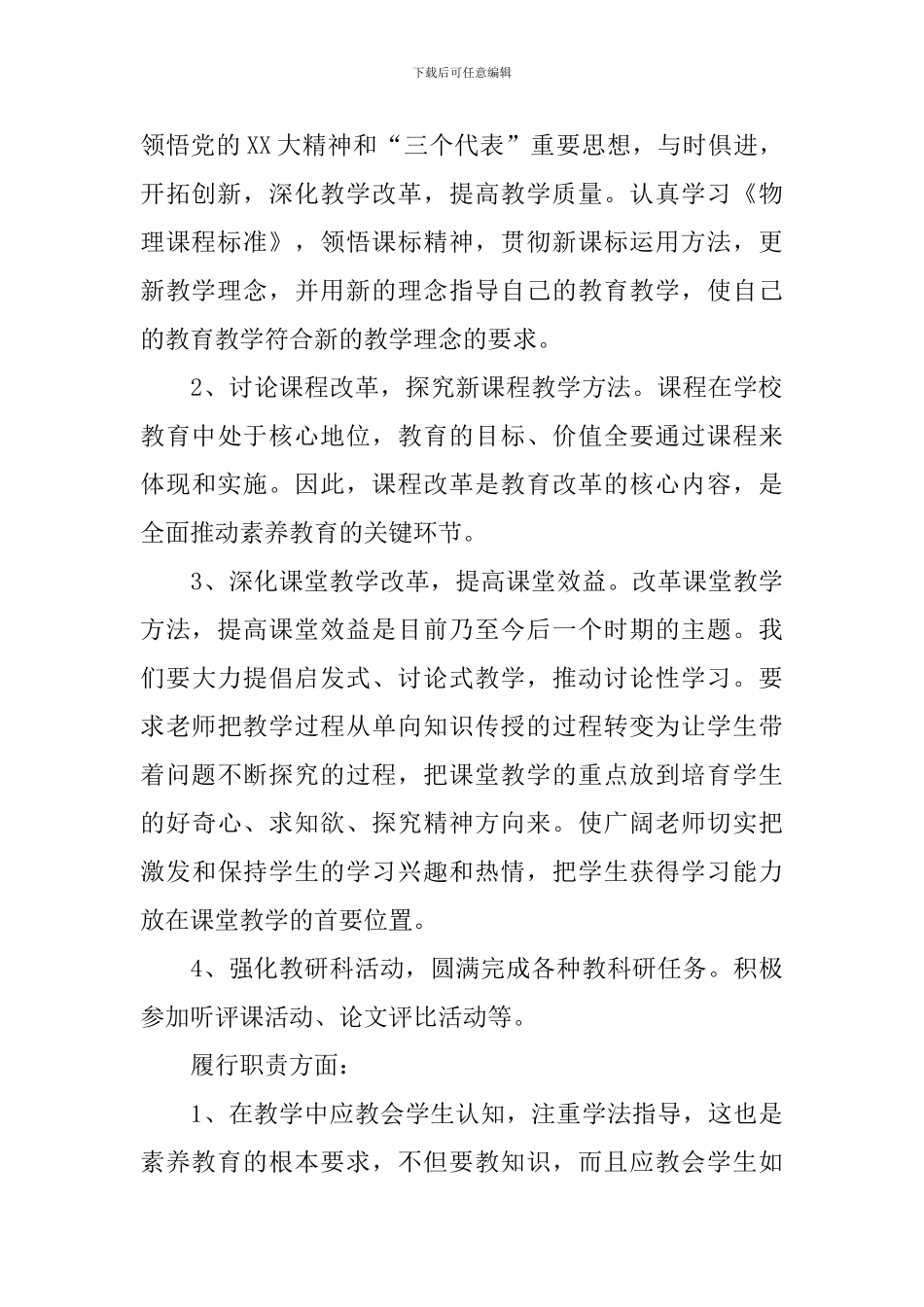 下载后可任意编辑

领悟党的XX大精神和“三个代表”重要思想，与时俱进，开拓创新，深化教学改革，提高教学质量。认真学习《物理课程标准》，领悟课标精神，贯彻新课标运用方法，更新教学理念，并用新的理念指导自己的教育教学，使自己的教育教学符合新的教学理念的要求。

2、讨论课程改革，探究新课程教学方法。课程在学校教育中处于核心地位，教育的目标、价值全要通过课程来体现和实施。因此，课程改革是教育改革的核心内容，是全面推动素养教育的关键环节。

3、深化课堂教学改革，提高课堂效益。改革课堂教学方法，提高课堂效益是目前乃至今后一个时期的主题。我们要大力提倡启发式、讨论式教学，推动讨论性学习。要求老师把教学过程从单向知识传授的过程转变为让学生带着问题不断探究的过程，把课堂教学的重点放到培育学生的好奇心、求知欲、探究精神方向来。使广阔老师切实把激发和保持学生的学习兴趣和热情，把学生获得学习能力放在课堂教学的首要位置。

4、强化教研科活动，圆满完成各种教科研任务。积极参加听评课活动、论文评比活动等。

履行职责方面：

1、在教学中应教会学生认知，注重学法指导，这也是素养教育的根本要求，不但要教知识，而且应教会学生如